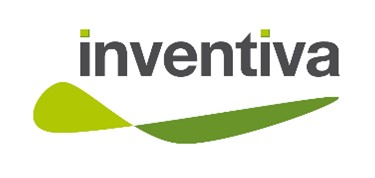 inventiva